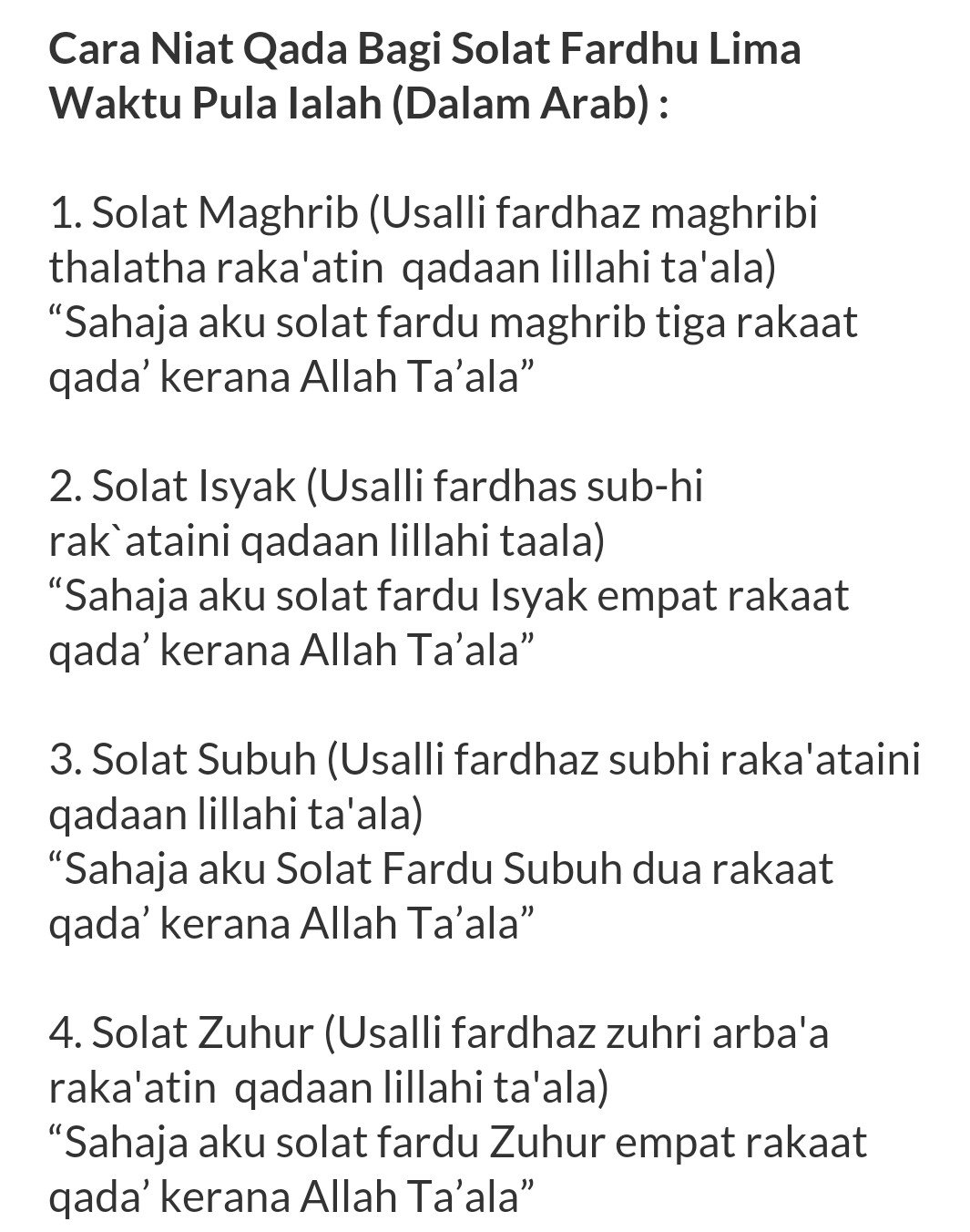 Cara Niat Qada Bagi Solat Fardhu Lima Waktu Pula Ialah (Dalam Arab) :

1. Solat Maghrib (Usalli fardhaz maghribi thalatha raka'atin qadaan lillahi ta'ala)
“Sahaja aku solat fardu maghrib tiga rakaat qada’ kerana Allah Ta’ala”

2. Solat Isyak (Usalli fardhas sub-hi rak`ataini qadaan lillahi taala)
“Sahaja aku solat fardu Isyak empat rakaat qada’ kerana Allah Ta’ala”

3. Solat Subuh (Usalli fardhaz subhi raka'ataini qadaan lillahi ta'ala)
“Sahaja aku Solat Fardu Subuh dua rakaat qada’ kerana Allah Ta’ala”

4. Solat Zuhur (Usalli fardhaz zuhri arba'a raka'atin qadaan lillahi ta'ala)
“Sahaja aku solat fardu Zuhur empat rakaat qada’ kerana Allah Ta’ala”